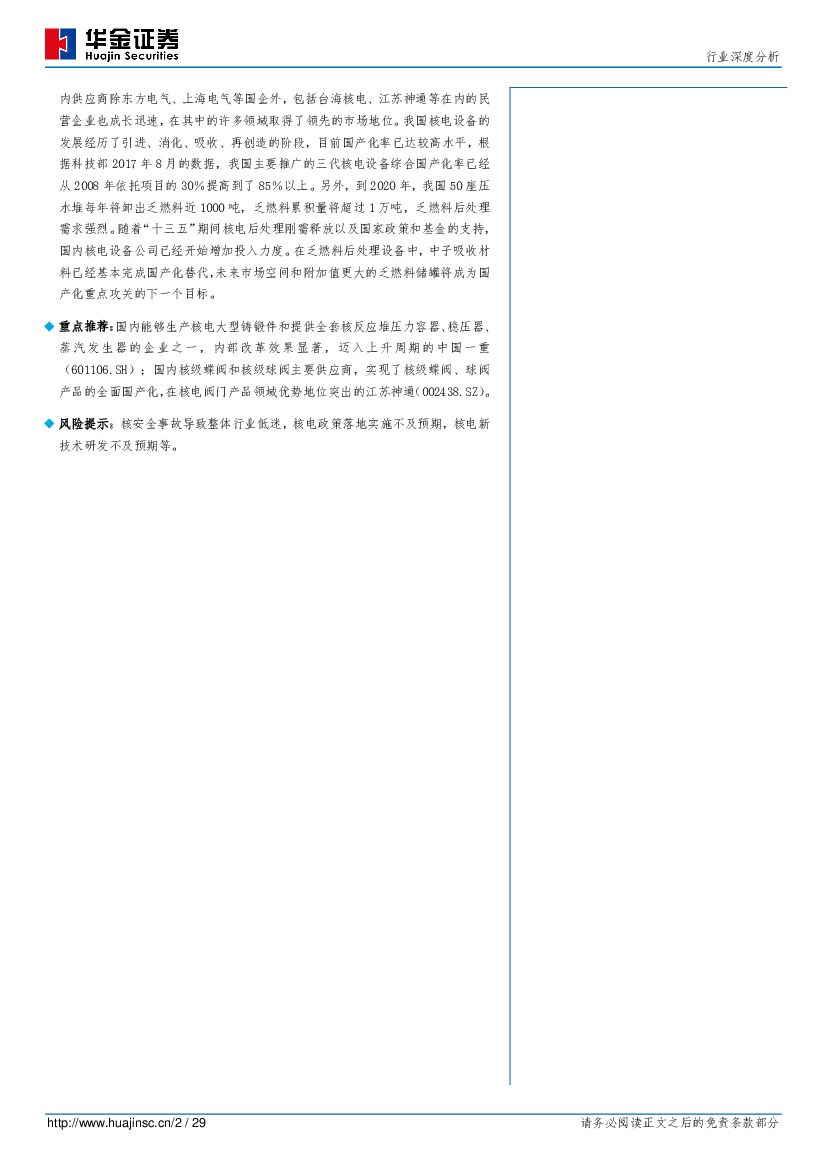 华金证券
Huajin Securities

行业深度分析

内供应商除东方电气、上海电气等国企外，包括台海核电、江苏神通等在内的民营企业也成长迅速，在其中的许多领域取得了领先的市场地位。我国核电设备的发展经历了引进、消化、吸收、再创造的阶段，目前国产化率已达较高水平，根据科技部 2017 年 8 月的数据，我国主要推广的三代核电设备综合国产化率已经从 2008 年依托项目的 30%提高到了 85%以上。另外，到 2020 年，我国 50 座压水堆每年将卸出乏燃料近 1000 吨，乏燃料累积量将超过 1 万吨，乏燃料后处理需求强烈。随着“十三五”期间核电后处理刚需释放以及国家政策和基金的支持，国内核电设备公司已经开始增加投入力度。在乏燃料后处理设备中，中子吸收材料已经基本完成国产化替代，未来市场空间和附加值更大的乏燃料储罐将成为国产化重点攻关的下一个目标。

◆ 重点推荐：国内能够生产核电大型铸锻件和提供全套核反应堆压力容器、稳压器、蒸汽发生器的企业之一，内部改革效果显著，迈入上升周期的中国一重（601106.SH）；国内核级蝶阀和核级球阀主要供应商，实现了核级蝶阀、球阀产品的全面国产化，在核电阀门产品领域优势地位突出的江苏神通（002438.SZ）。

◆ 风险提示：核安全事故导致整体行业低迷，核电政策落地实施不及预期，核电新技术研发不及预期等。

http://www.huajinsc.cn/2 / 29

请务必阅读正文之后的免责条款部分